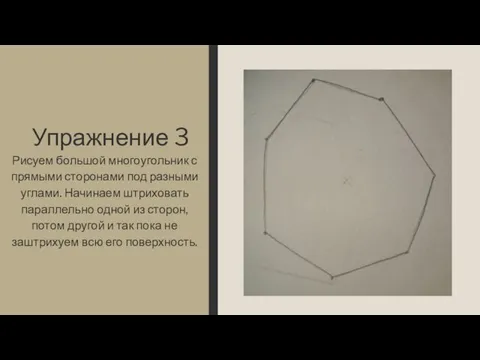 Упражнение 3

Рисуем большой многоугольник с прямыми сторонами под разными углами. Начинаем штриховать параллельно одной из сторон, потом другой и так пока не заштрихуем всю его поверхность.